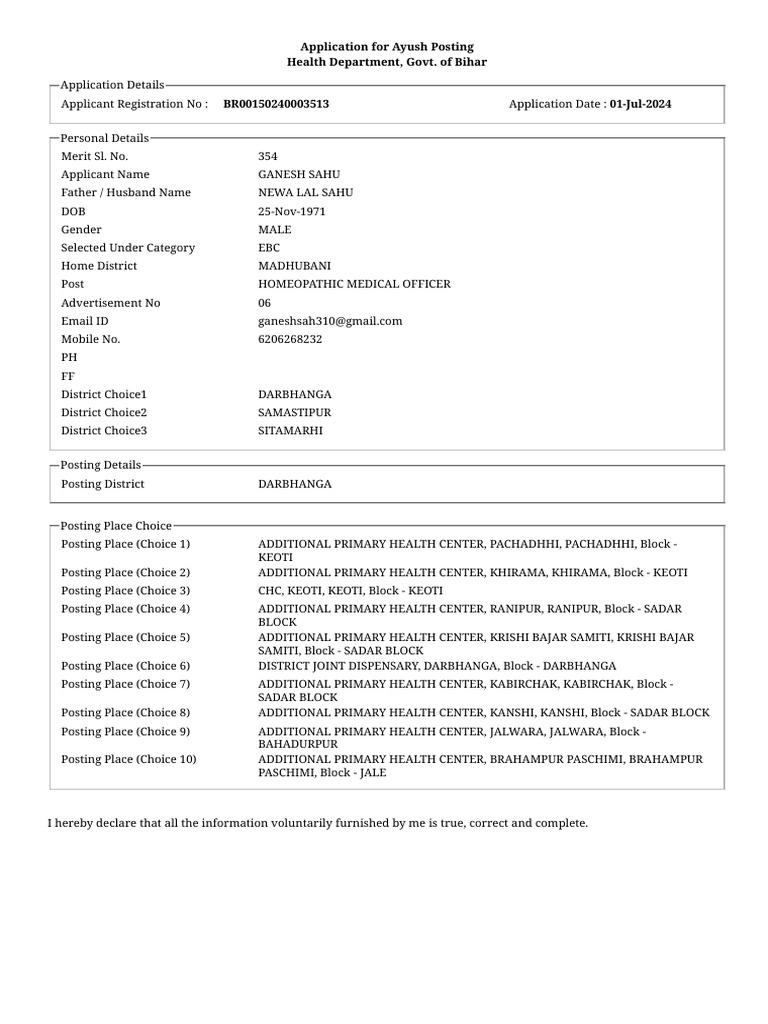 Application for Ayush Posting
Health Department, Govt. of Bihar

Application Details

Applicant Registration No : BR00150240003513 Application Date : 01-Jul-2024

Personal Details

| | |
|---|---|
| Merit Sl. No. | 354 |
| Applicant Name | GANESH SAHU |
| Father / Husband Name | NEWA LAL SAHU |
| DOB | 25-Nov-1971 |
| Gender | MALE |
| Selected Under Category | EBC |
| Home District | MADHUBANI |
| Post | HOMEOPATHIC MEDICAL OFFICER |
| Advertisement No | 06 |
| Email ID | ganeshsah310@gmail.com |
| Mobile No. | 6206268232 |
| PH | |
| FF | |
| District Choice1 | DARBHANGA |
| District Choice2 | SAMASTIPUR |
| District Choice3 | SITAMARHI |

Posting Details

| | |
|---|---|
| Posting District | DARBHANGA |

Posting Place Choice

| | |
|---|---|
| Posting Place (Choice 1) | ADDITIONAL PRIMARY HEALTH CENTER, PACHADHHI, PACHADHHI, Block - KEOTI |
| Posting Place (Choice 2) | ADDITIONAL PRIMARY HEALTH CENTER, KHIRAMA, KHIRAMA, Block - KEOTI |
| Posting Place (Choice 3) | CHC, KEOTI, KEOTI, Block - KEOTI |
| Posting Place (Choice 4) | ADDITIONAL PRIMARY HEALTH CENTER, RANIPUR, RANIPUR, Block - SADAR BLOCK |
| Posting Place (Choice 5) | ADDITIONAL PRIMARY HEALTH CENTER, KRISHI BAJAR SAMITI, KRISHI BAJAR SAMITI, Block - SADAR BLOCK |
| Posting Place (Choice 6) | DISTRICT JOINT DISPENSARY, DARBHANGA, Block - DARBHANGA |
| Posting Place (Choice 7) | ADDITIONAL PRIMARY HEALTH CENTER, KABIRCHAK, KABIRCHAK, Block - SADAR BLOCK |
| Posting Place (Choice 8) | ADDITIONAL PRIMARY HEALTH CENTER, KANSHI, KANSHI, Block - SADAR BLOCK |
| Posting Place (Choice 9) | ADDITIONAL PRIMARY HEALTH CENTER, JALWARA, JALWARA, Block - BAHADURPUR |
| Posting Place (Choice 10) | ADDITIONAL PRIMARY HEALTH CENTER, BRAHAMPUR PASCHIMI, BRAHAMPUR PASCHIMI, Block - JALE |

I hereby declare that all the information voluntarily furnished by me is true, correct and complete.